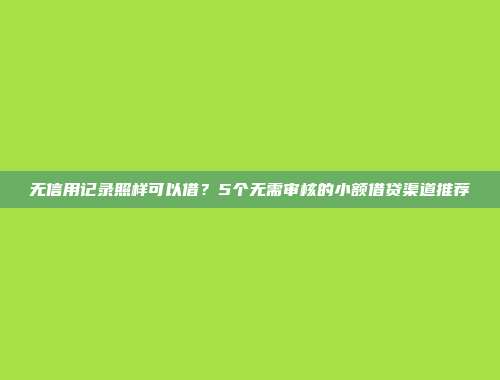 无信用记录照样可以借？5个无需审核的小额借贷渠道推荐